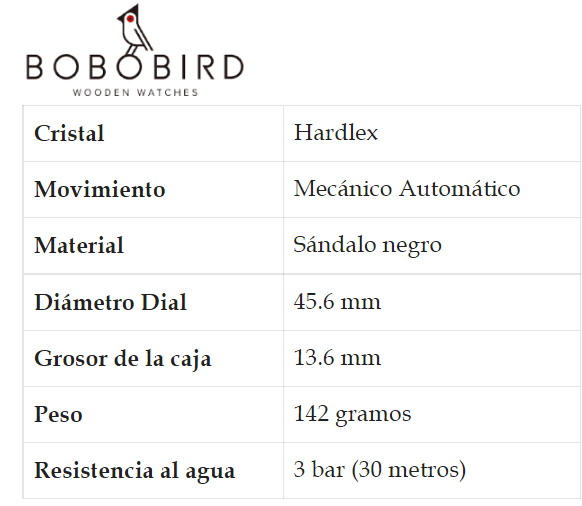 BOBOBIRD
WOODEN WATCHES

| Cristal | Hardlex |
|---|---|
| Movimiento | Mecánico Automático |
| Material | Sándalo negro |
| Diámetro Dial | 45.6 mm |
| Grosor de la caja | 13.6 mm |
| Peso | 142 gramos |
| Resistencia al agua | 3 bar (30 metros) |